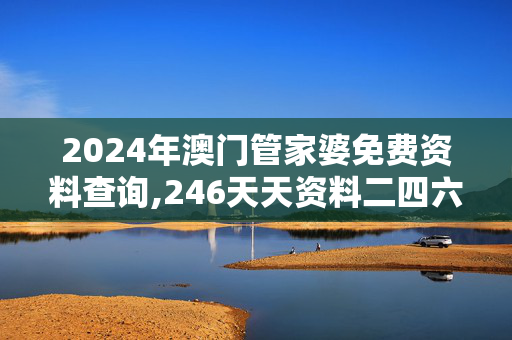 2024年澳门管家婆免费资料查询,246天天资料二四六